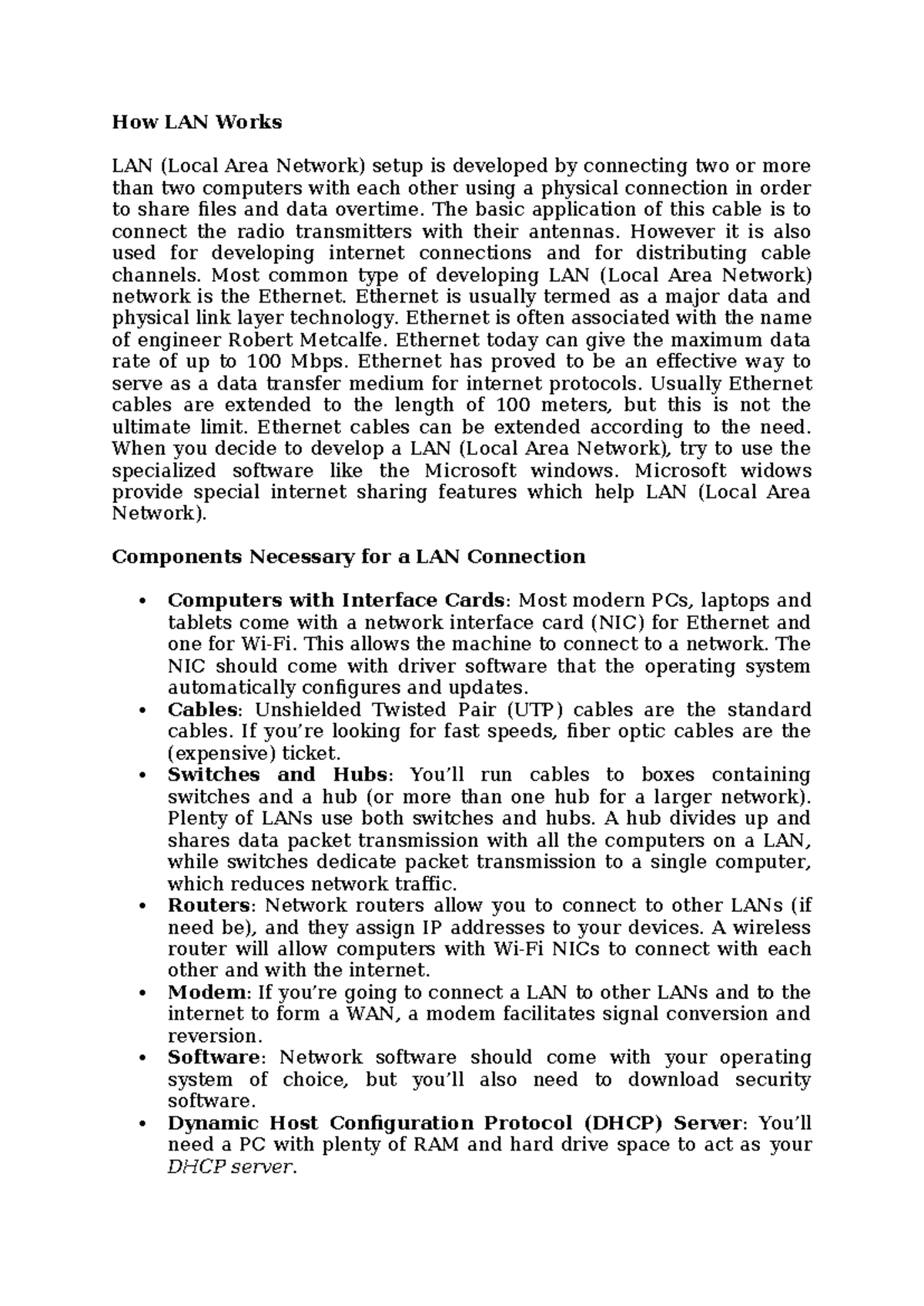 How LAN Works

LAN (Local Area Network) setup is developed by connecting two or more than two computers with each other using a physical connection in order to share files and data overtime. The basic application of this cable is to connect the radio transmitters with their antennas. However it is also used for developing internet connections and for distributing cable channels. Most common type of developing LAN (Local Area Network) network is the Ethernet. Ethernet is usually termed as a major data and physical link layer technology. Ethernet is often associated with the name of engineer Robert Metcalfe. Ethernet today can give the maximum data rate of up to 100 Mbps. Ethernet has proved to be an effective way to serve as a data transfer medium for internet protocols. Usually Ethernet cables are extended to the length of 100 meters, but this is not the ultimate limit. Ethernet cables can be extended according to the need. When you decide to develop a LAN (Local Area Network), try to use the specialized software like the Microsoft windows. Microsoft widows provide special internet sharing features which help LAN (Local Area Network).

Components Necessary for a LAN Connection

• Computers with Interface Cards: Most modern PCs, laptops and tablets come with a network interface card (NIC) for Ethernet and one for Wi-Fi. This allows the machine to connect to a network. The NIC should come with driver software that the operating system automatically configures and updates.
• Cables: Unshielded Twisted Pair (UTP) cables are the standard cables. If you're looking for fast speeds, fiber optic cables are the (expensive) ticket.
• Switches and Hubs: You'll run cables to boxes containing switches and a hub (or more than one hub for a larger network). Plenty of LANs use both switches and hubs. A hub divides up and shares data packet transmission with all the computers on a LAN, while switches dedicate packet transmission to a single computer, which reduces network traffic.
• Routers: Network routers allow you to connect to other LANs (if need be), and they assign IP addresses to your devices. A wireless router will allow computers with Wi-Fi NICs to connect with each other and with the internet.
• Modem: If you're going to connect a LAN to other LANs and to the internet to form a WAN, a modem facilitates signal conversion and reversion.
• Software: Network software should come with your operating system of choice, but you'll also need to download security software.
• Dynamic Host Configuration Protocol (DHCP) Server: You'll need a PC with plenty of RAM and hard drive space to act as your DHCP server.